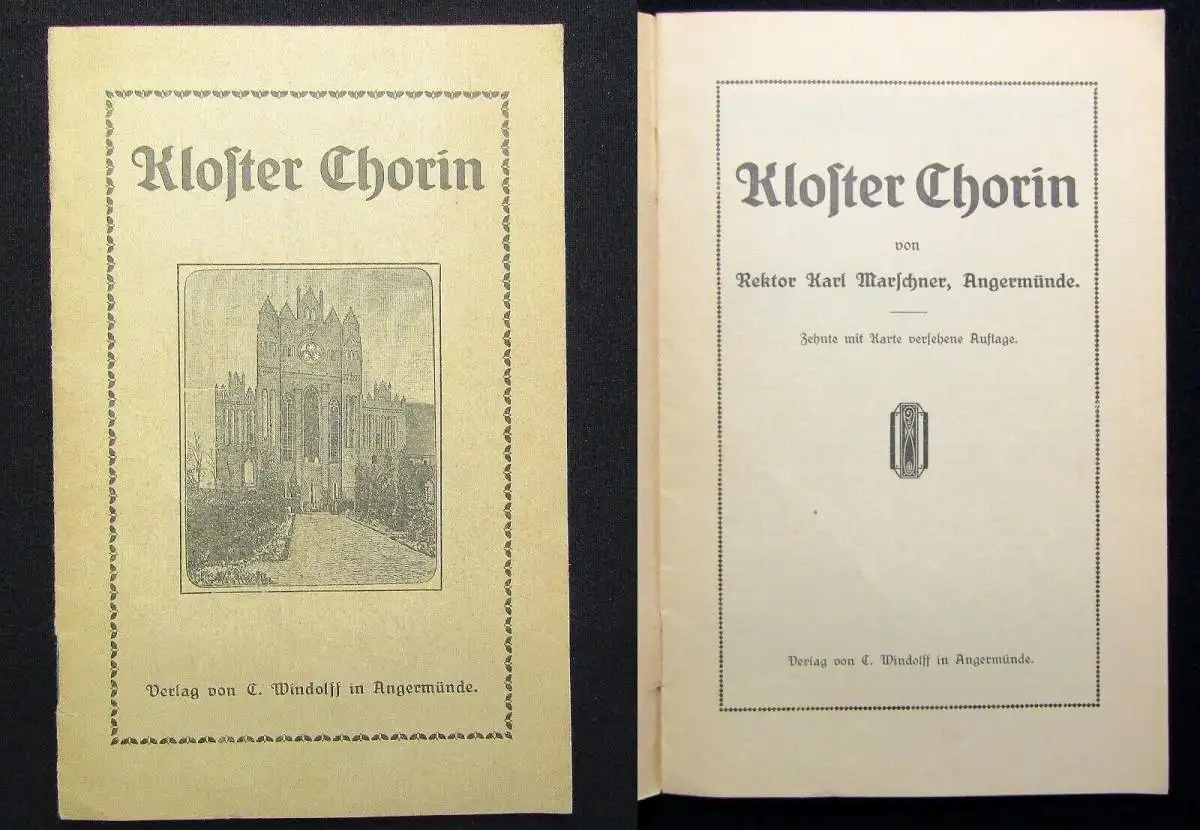 Kloster Chorin

Verlag von C. Windolff in Angermünde.

Kloster Chorin

von

Rektor Karl Marschner, Angermünde.

Zehnte mit Karte versehene Auflage.

Verlag von C. Windolff in Angermünde.